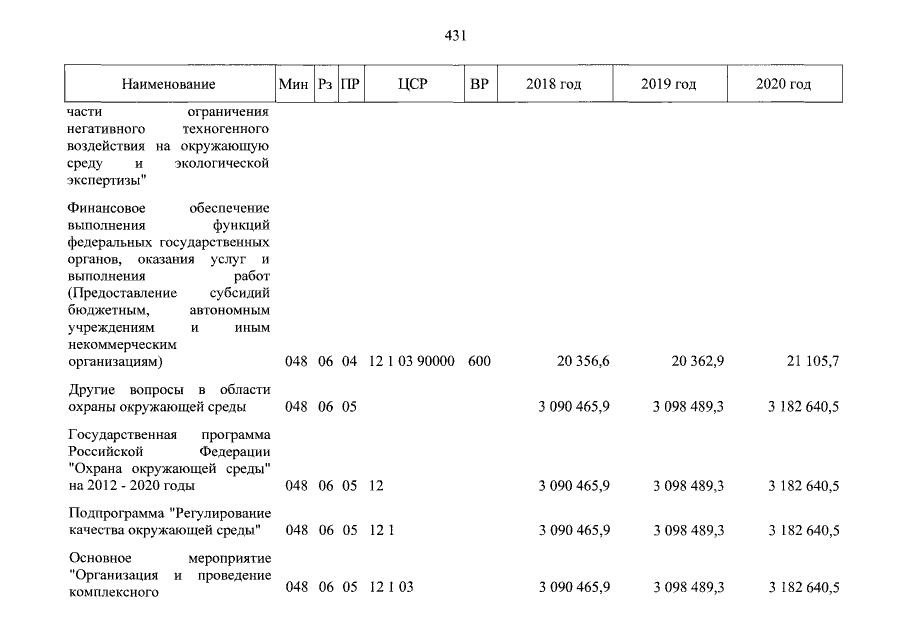 431

| Наименование | Мин | Рз | ПР | ЦСР | ВР | 2018 год | 2019 год | 2020 год |
|---|---|---|---|---|---|---|---|---|
| части ограничения негативного техногенного воздействия на окружающую среду и экологической экспертизы" | | | | | | | | |
| Финансовое обеспечение выполнения функций федеральных государственных органов, оказания услуг и выполнения работ (Предоставление субсидий бюджетным, автономным учреждениям и иным некоммерческим организациям) | 048 | 06 | 04 | 12 1 03 90000 | 600 | 20 356,6 | 20 362,9 | 21 105,7 |
| Другие вопросы в области охраны окружающей среды | 048 | 06 | 05 | | | 3 090 465,9 | 3 098 489,3 | 3 182 640,5 |
| Государственная программа Российской Федерации "Охрана окружающей среды" на 2012 - 2020 годы | 048 | 06 | 05 | 12 | | 3 090 465,9 | 3 098 489,3 | 3 182 640,5 |
| Подпрограмма "Регулирование качества окружающей среды" | 048 | 06 | 05 | 12 1 | | 3 090 465,9 | 3 098 489,3 | 3 182 640,5 |
| Основное мероприятие "Организация и проведение комплексного | 048 | 06 | 05 | 12 1 03 | | 3 090 465,9 | 3 098 489,3 | 3 182 640,5 |